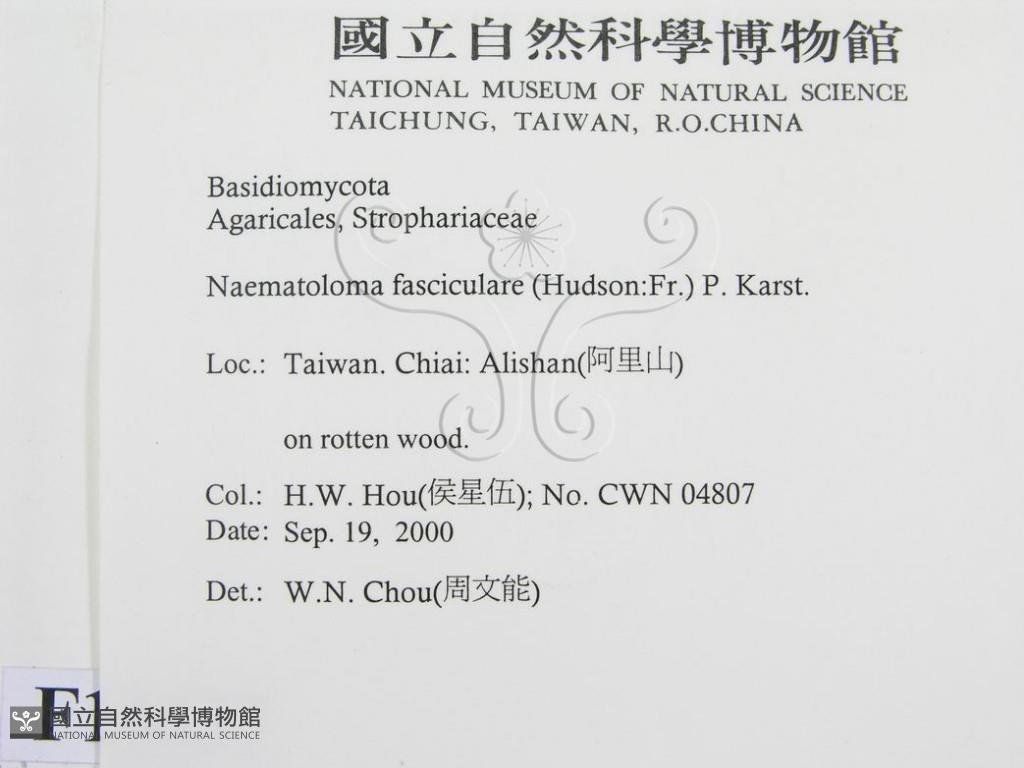 國立自然科學博物館
NATIONAL MUSEUM OF NATURAL SCIENCE
TAICHUNG, TAIWAN, R.O.CHINA

Basidiomycota
Agaricales, Strophariaceae

Naematoloma fasciculare (Hudson:Fr.) P. Karst.

Loc.: Taiwan. Chiai: Alishan(阿里山)

on rotten wood.

Col.: H.W. Hou(侯星伍); No. CWN 04807
Date: Sep. 19, 2000

Det.: W.N. Chou(周文能)

F1
國立自然科學博物館
NATIONAL MUSEUM OF NATURAL SCIENCE